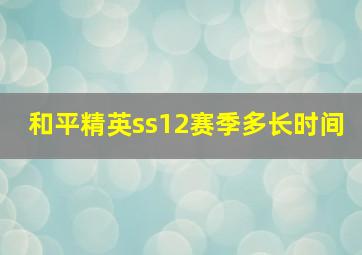 和平精英ss12赛季多长时间